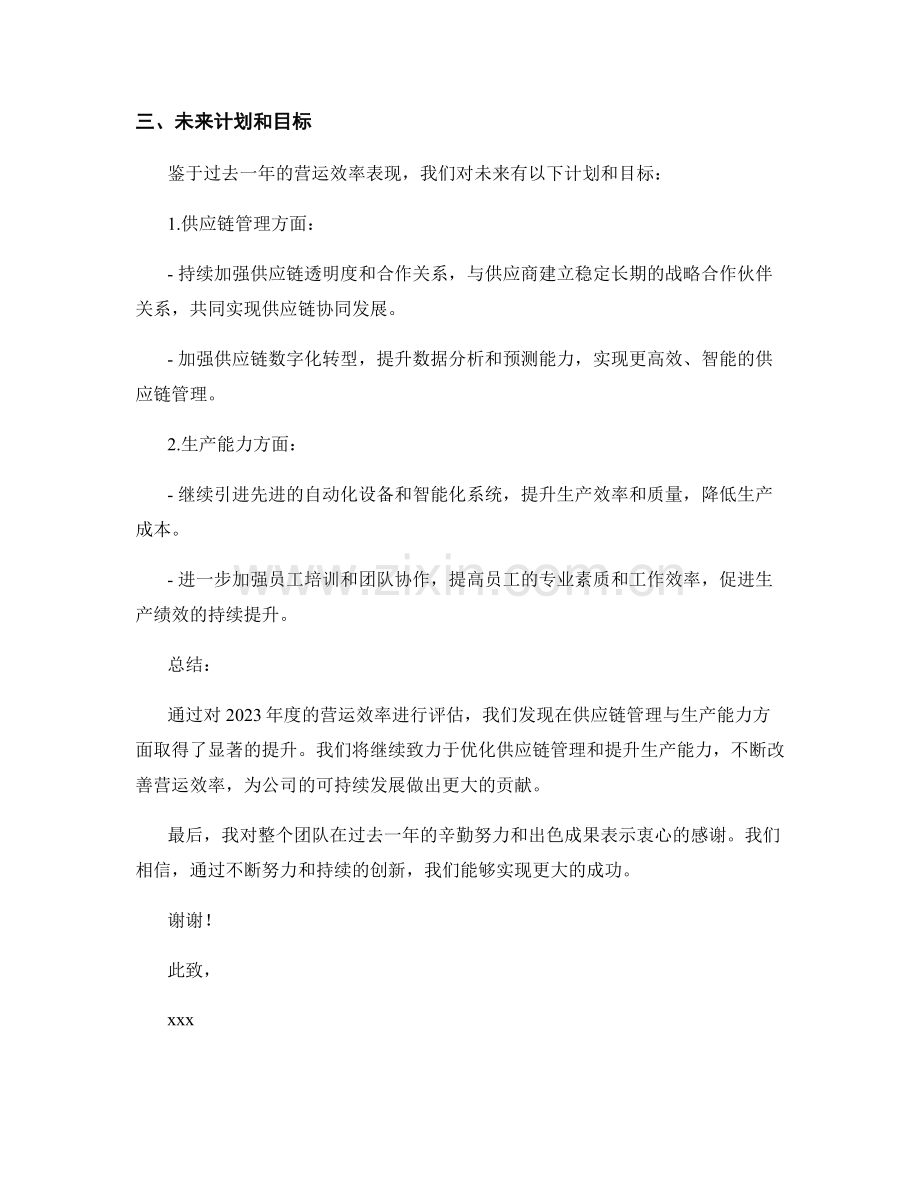 三、未来计划和目标

鉴于过去一年的营运效率表现，我们对未来有以下计划和目标：

1.供应链管理方面：

- 持续加强供应链透明度和合作关系，与供应商建立稳定长期的战略合作伙伴关系，共同实现供应链协同发展。

- 加强供应链数字化转型，提升数据分析和预测能力，实现更高效、智能的供应链管理。

2.生产能力方面：

- 继续引进先进的自动化设备和智能化系统，提升生产效率和质量，降低生产成本。

- 进一步加强员工培训和团队协作，提高员工的专业素质和工作效率，促进生产绩效的持续提升。

总结：

通过对2023年度的营运效率进行评估，我们发现在供应链管理与生产能力方面取得了显著的提升。我们将继续致力于优化供应链管理和提升生产能力，不断改善营运效率，为公司的可持续发展做出更大的贡献。

最后，我对整个团队在过去一年的辛勤努力和出色成果表示衷心的感谢。我们相信，通过不断努力和持续的创新，我们能够实现更大的成功。

谢谢！

此致，

xxx

www.zixin.com.cn